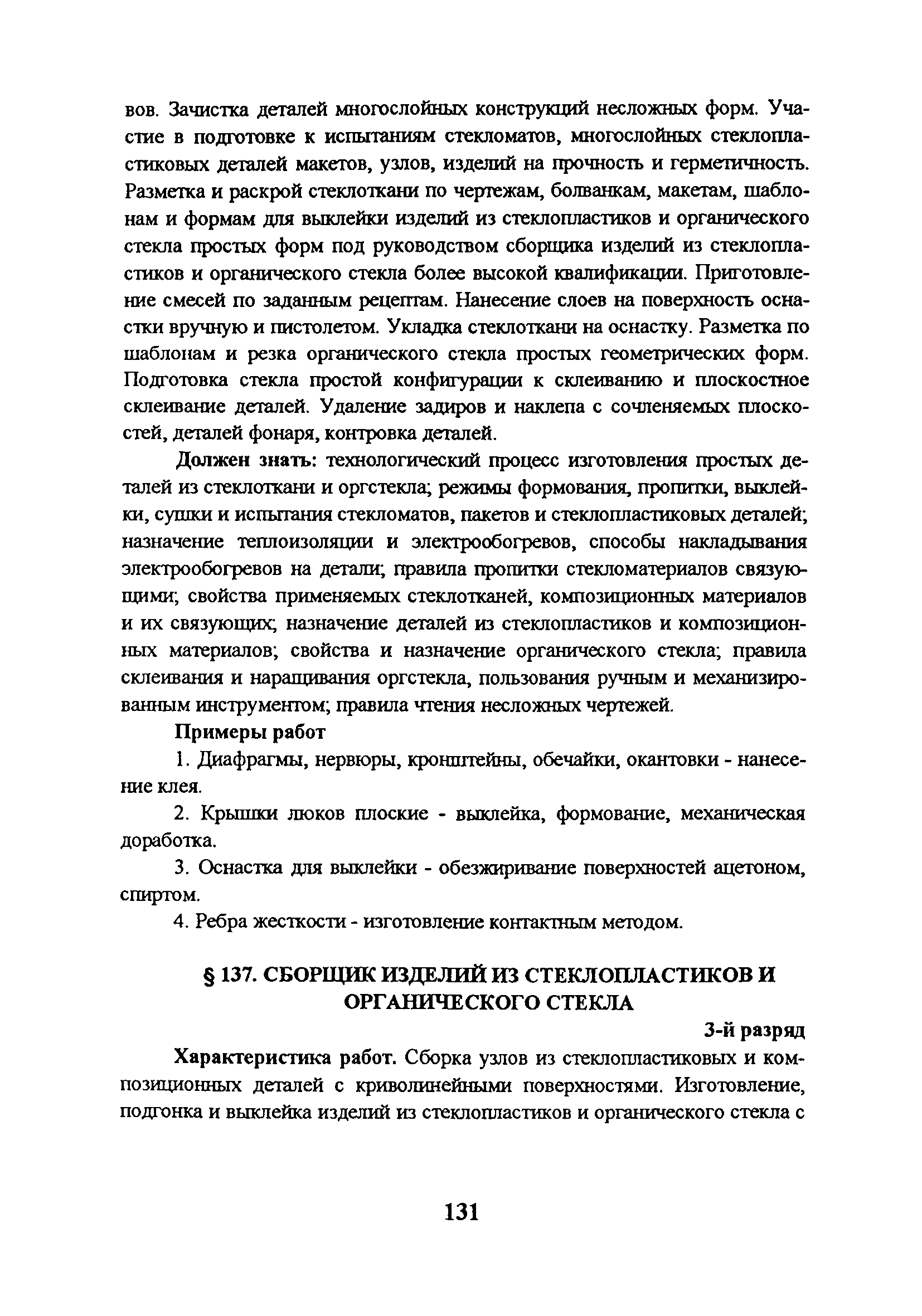 вов. Зачистка деталей многослойных конструкций несложных форм. Участие в подготовке к испытаниям стекломатов, многослойных стеклопластиковых деталей макетов, узлов, изделий на прочность и герметичность. Разметка и раскрой стеклоткани по чертежам, болванкам, макетам, шаблонам и формам для выклейки изделий из стеклопластиков и органического стекла простых форм под руководством сборщика изделий из стеклопластиков и органического стекла более высокой квалификации. Приготовление смесей по заданным рецептам. Нанесение слоев на поверхность оснастки вручную и пистолетом. Укладка стеклоткани на оснастку. Разметка по шаблонам и резка органического стекла простых геометрических форм. Подготовка стекла простой конфигурации к склеиванию и плоскостное склеивание деталей. Удаление задиров и наклепа с сочленяемых плоскостей, деталей фонаря, контровка деталей.

Должен знать: технологический процесс изготовления простых деталей из стеклоткани и оргстекла; режимы формования, пропитки, выклейки, сушки и испытания стекломатов, пакетов и стеклопластиковых деталей; назначение теплоизоляции и электрообогревов, способы накладывания электрообогревов на детали; правила пропитки стекломатериалов связующими; свойства применяемых стеклотканей, композиционных материалов и их связующих; назначение деталей из стеклопластиков и композиционных материалов; свойства и назначение органического стекла; правила склеивания и наращивания оргстекла, пользования ручным и механизированным инструментом; правила чтения несложных чертежей.

Примеры работ

1. Диафрагмы, нервюры, кронштейны, обечайки, окантовки - нанесение клея.

2. Крышки люков плоские - выклейка, формование, механическая доработка.

3. Оснастка для выклейки - обезжиривание поверхностей ацетоном, спиртом.

4. Ребра жесткости - изготовление контактным методом.

§ 137. СБОРЩИК ИЗДЕЛИЙ ИЗ СТЕКЛОПЛАСТИКОВ И ОРГАНИЧЕСКОГО СТЕКЛА

3-й разряд

Характеристика работ. Сборка узлов из стеклопластиковых и композиционных деталей с криволинейными поверхностями. Изготовление, подгонка и выклейка изделий из стеклопластиков и органического стекла с

131